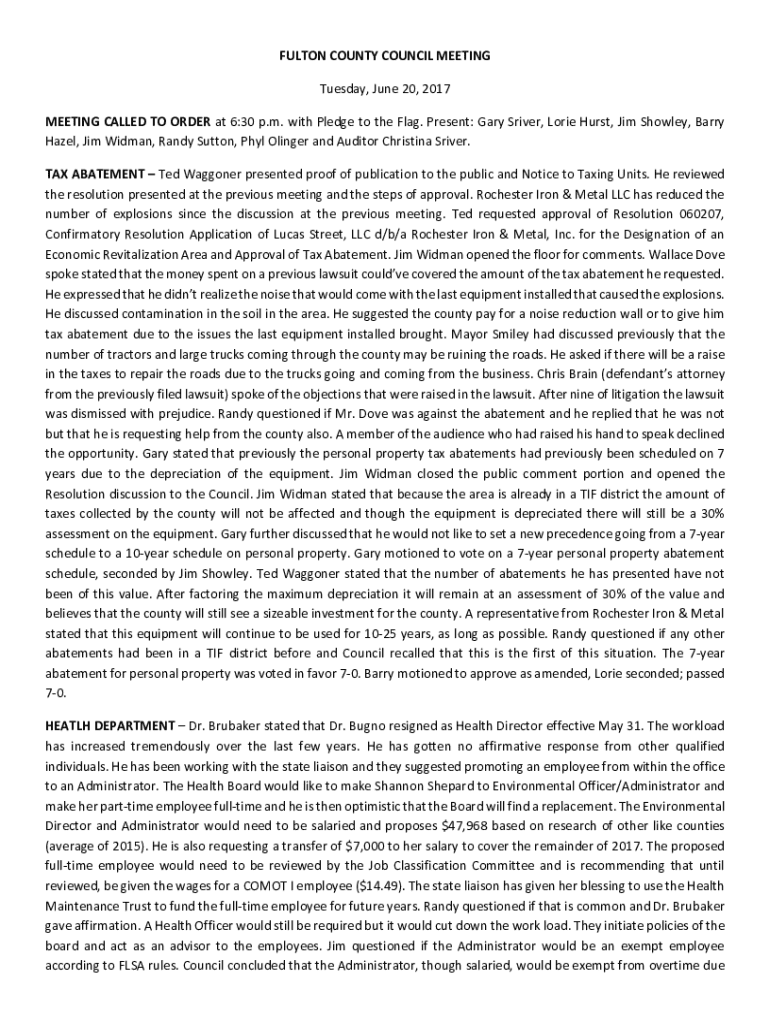 FULTON COUNTY COUNCIL MEETING

Tuesday, June 20, 2017

MEETING CALLED TO ORDER at 6:30 p.m. with Pledge to the Flag. Present: Gary Sriver, Lorie Hurst, Jim Showley, Barry Hazel, Jim Widman, Randy Sutton, Phyl Olinger and Auditor Christina Sriver.

TAX ABATEMENT – Ted Waggoner presented proof of publication to the public and Notice to Taxing Units. He reviewed the resolution presented at the previous meeting and the steps of approval. Rochester Iron & Metal LLC has reduced the number of explosions since the discussion at the previous meeting. Ted requested approval of Resolution 060207, Confirmatory Resolution Application of Lucas Street, LLC d/b/a Rochester Iron & Metal, Inc. for the Designation of an Economic Revitalization Area and Approval of Tax Abatement. Jim Widman opened the floor for comments. Wallace Dove spoke stated that the money spent on a previous lawsuit could've covered the amount of the tax abatement he requested. He expressed that he didn't realize the noise that would come with the last equipment installed that caused the explosions. He discussed contamination in the soil in the area. He suggested the county pay for a noise reduction wall or to give him tax abatement due to the issues the last equipment installed brought. Mayor Smiley had discussed previously that the number of tractors and large trucks coming through the county may be ruining the roads. He asked if there will be a raise in the taxes to repair the roads due to the trucks going and coming from the business. Chris Brain (defendant's attorney from the previously filed lawsuit) spoke of the objections that were raised in the lawsuit. After nine of litigation the lawsuit was dismissed with prejudice. Randy questioned if Mr. Dove was against the abatement and he replied that he was not but that he is requesting help from the county also. A member of the audience who had raised his hand to speak declined the opportunity. Gary stated that previously the personal property tax abatements had previously been scheduled on 7 years due to the depreciation of the equipment. Jim Widman closed the public comment portion and opened the Resolution discussion to the Council. Jim Widman stated that because the area is already in a TIF district the amount of taxes collected by the county will not be affected and though the equipment is depreciated there will still be a 30% assessment on the equipment. Gary further discussed that he would not like to set a new precedence going from a 7-year schedule to a 10-year schedule on personal property. Gary motioned to vote on a 7-year personal property abatement schedule, seconded by Jim Showley. Ted Waggoner stated that the number of abatements he has presented have not been of this value. After factoring the maximum depreciation it will remain at an assessment of 30% of the value and believes that the county will still see a sizeable investment for the county. A representative from Rochester Iron & Metal stated that this equipment will continue to be used for 10-25 years, as long as possible. Randy questioned if any other abatements had been in a TIF district before and Council recalled that this is the first of this situation. The 7-year abatement for personal property was voted in favor 7-0. Barry motioned to approve as amended, Lorie seconded; passed 7-0.

HEATLH DEPARTMENT – Dr. Brubaker stated that Dr. Bugno resigned as Health Director effective May 31. The workload has increased tremendously over the last few years. He has gotten no affirmative response from other qualified individuals. He has been working with the state liaison and they suggested promoting an employee from within the office to an Administrator. The Health Board would like to make Shannon Shepard to Environmental Officer/Administrator and make her part-time employee full-time and he is then optimistic that the Board will find a replacement. The Environmental Director and Administrator would need to be salaried and proposes $47,968 based on research of other like counties (average of 2015). He is also requesting a transfer of $7,000 to her salary to cover the remainder of 2017. The proposed full-time employee would need to be reviewed by the Job Classification Committee and is recommending that until reviewed, be given the wages for a COMOT I employee ($14.49). The state liaison has given her blessing to use the Health Maintenance Trust to fund the full-time employee for future years. Randy questioned if that is common and Dr. Brubaker gave affirmation. A Health Officer would still be required but it would cut down the work load. They initiate policies of the board and act as an advisor to the employees. Jim questioned if the Administrator would be an exempt employee according to FLSA rules. Council concluded that the Administrator, though salaried, would be exempt from overtime due